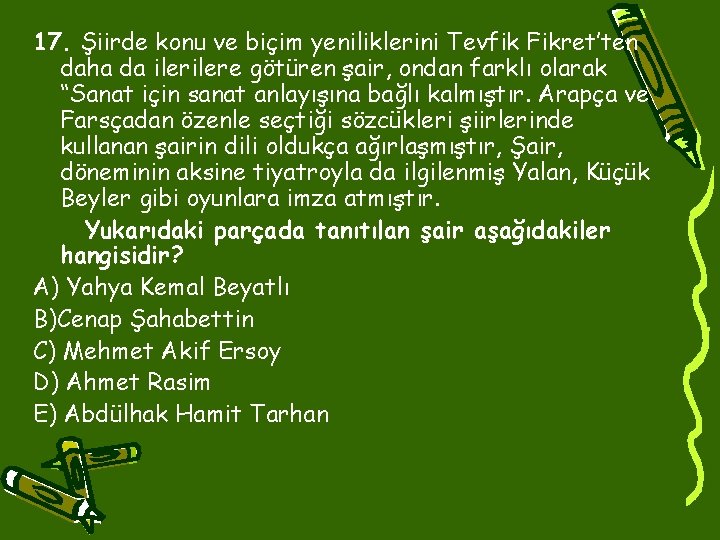 17. Şiirde konu ve biçim yeniliklerini Tevfik Fikret'ten daha da ilerilere götüren şair, ondan farklı olarak "Sanat için sanat anlayışına bağlı kalmıştır. Arapça ve Farsçadan özenle seçtiği sözcükleri şiirlerinde kullanan şairin dili oldukça ağırlaşmıştır, Şair, döneminin aksine tiyatroyla da ilgilenmiş Yalan, Küçük Beyler gibi oyunlara imza atmıştır.

Yukarıdaki parçada tanıtılan şair aşağıdakiler hangisidir?

A) Yahya Kemal Beyatlı
B)Cenap Şahabettin
C) Mehmet Akif Ersoy
D) Ahmet Rasim
E) Abdülhak Hamit Tarhan